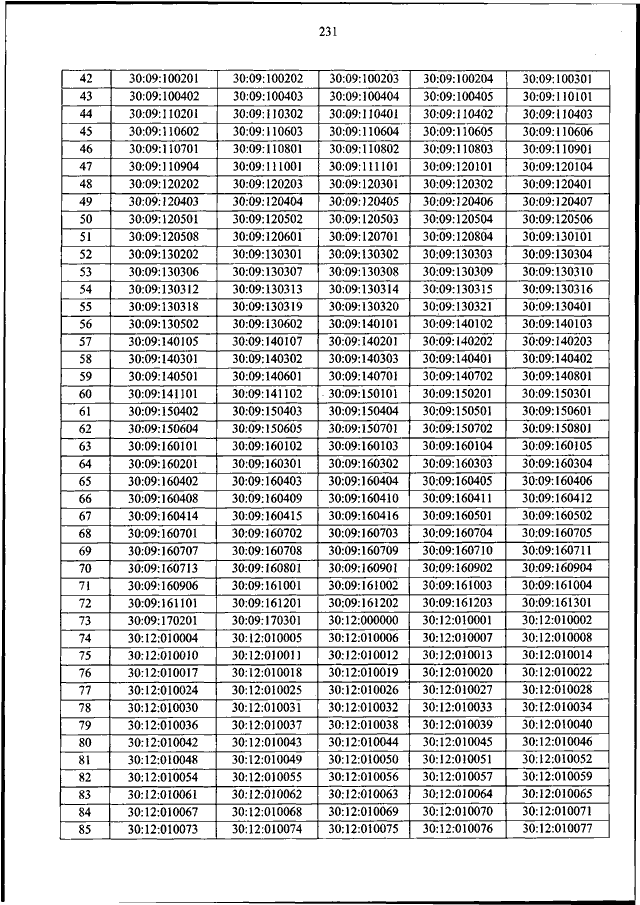 231

| 42 | 30:09:100201 | 30:09:100202 | 30:09:100203 | 30:09:100204 | 30:09:100301 |
|---|---|---|---|---|---|
| 43 | 30:09:100402 | 30:09:100403 | 30:09:100404 | 30:09:100405 | 30:09:110101 |
| 44 | 30:09:110201 | 30:09:110302 | 30:09:110401 | 30:09:110402 | 30:09:110403 |
| 45 | 30:09:110602 | 30:09:110603 | 30:09:110604 | 30:09:110605 | 30:09:110606 |
| 46 | 30:09:110701 | 30:09:110801 | 30:09:110802 | 30:09:110803 | 30:09:110901 |
| 47 | 30:09:110904 | 30:09:111001 | 30:09:111101 | 30:09:120101 | 30:09:120104 |
| 48 | 30:09:120202 | 30:09:120203 | 30:09:120301 | 30:09:120302 | 30:09:120401 |
| 49 | 30:09:120403 | 30:09:120404 | 30:09:120405 | 30:09:120406 | 30:09:120407 |
| 50 | 30:09:120501 | 30:09:120502 | 30:09:120503 | 30:09:120504 | 30:09:120506 |
| 51 | 30:09:120508 | 30:09:120601 | 30:09:120701 | 30:09:120804 | 30:09:130101 |
| 52 | 30:09:130202 | 30:09:130301 | 30:09:130302 | 30:09:130303 | 30:09:130304 |
| 53 | 30:09:130306 | 30:09:130307 | 30:09:130308 | 30:09:130309 | 30:09:130310 |
| 54 | 30:09:130312 | 30:09:130313 | 30:09:130314 | 30:09:130315 | 30:09:130316 |
| 55 | 30:09:130318 | 30:09:130319 | 30:09:130320 | 30:09:130321 | 30:09:130401 |
| 56 | 30:09:130502 | 30:09:130602 | 30:09:140101 | 30:09:140102 | 30:09:140103 |
| 57 | 30:09:140105 | 30:09:140107 | 30:09:140201 | 30:09:140202 | 30:09:140203 |
| 58 | 30:09:140301 | 30:09:140302 | 30:09:140303 | 30:09:140401 | 30:09:140402 |
| 59 | 30:09:140501 | 30:09:140601 | 30:09:140701 | 30:09:140702 | 30:09:140801 |
| 60 | 30:09:141101 | 30:09:141102 | 30:09:150101 | 30:09:150201 | 30:09:150301 |
| 61 | 30:09:150402 | 30:09:150403 | 30:09:150404 | 30:09:150501 | 30:09:150601 |
| 62 | 30:09:150604 | 30:09:150605 | 30:09:150701 | 30:09:150702 | 30:09:150801 |
| 63 | 30:09:160101 | 30:09:160102 | 30:09:160103 | 30:09:160104 | 30:09:160105 |
| 64 | 30:09:160201 | 30:09:160301 | 30:09:160302 | 30:09:160303 | 30:09:160304 |
| 65 | 30:09:160402 | 30:09:160403 | 30:09:160404 | 30:09:160405 | 30:09:160406 |
| 66 | 30:09:160408 | 30:09:160409 | 30:09:160410 | 30:09:160411 | 30:09:160412 |
| 67 | 30:09:160414 | 30:09:160415 | 30:09:160416 | 30:09:160501 | 30:09:160502 |
| 68 | 30:09:160701 | 30:09:160702 | 30:09:160703 | 30:09:160704 | 30:09:160705 |
| 69 | 30:09:160707 | 30:09:160708 | 30:09:160709 | 30:09:160710 | 30:09:160711 |
| 70 | 30:09:160713 | 30:09:160801 | 30:09:160901 | 30:09:160902 | 30:09:160904 |
| 71 | 30:09:160906 | 30:09:161001 | 30:09:161002 | 30:09:161003 | 30:09:161004 |
| 72 | 30:09:161101 | 30:09:161201 | 30:09:161202 | 30:09:161203 | 30:09:161301 |
| 73 | 30:09:170201 | 30:09:170301 | 30:12:000000 | 30:12:010001 | 30:12:010002 |
| 74 | 30:12:010004 | 30:12:010005 | 30:12:010006 | 30:12:010007 | 30:12:010008 |
| 75 | 30:12:010010 | 30:12:010011 | 30:12:010012 | 30:12:010013 | 30:12:010014 |
| 76 | 30:12:010017 | 30:12:010018 | 30:12:010019 | 30:12:010020 | 30:12:010022 |
| 77 | 30:12:010024 | 30:12:010025 | 30:12:010026 | 30:12:010027 | 30:12:010028 |
| 78 | 30:12:010030 | 30:12:010031 | 30:12:010032 | 30:12:010033 | 30:12:010034 |
| 79 | 30:12:010036 | 30:12:010037 | 30:12:010038 | 30:12:010039 | 30:12:010040 |
| 80 | 30:12:010042 | 30:12:010043 | 30:12:010044 | 30:12:010045 | 30:12:010046 |
| 81 | 30:12:010048 | 30:12:010049 | 30:12:010050 | 30:12:010051 | 30:12:010052 |
| 82 | 30:12:010054 | 30:12:010055 | 30:12:010056 | 30:12:010057 | 30:12:010059 |
| 83 | 30:12:010061 | 30:12:010062 | 30:12:010063 | 30:12:010064 | 30:12:010065 |
| 84 | 30:12:010067 | 30:12:010068 | 30:12:010069 | 30:12:010070 | 30:12:010071 |
| 85 | 30:12:010073 | 30:12:010074 | 30:12:010075 | 30:12:010076 | 30:12:010077 |